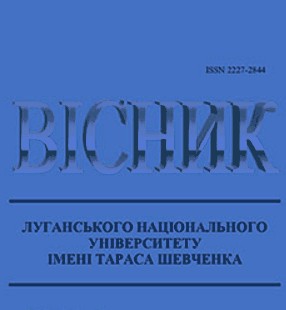 ISSN 2227-2844

ВІСНИК

ЛУГАНСЬКОГО НАЦІОНАЛЬНОГО УНІВЕРСИТЕТУ ІМЕНІ ТАРАСА ШЕВЧЕНКА